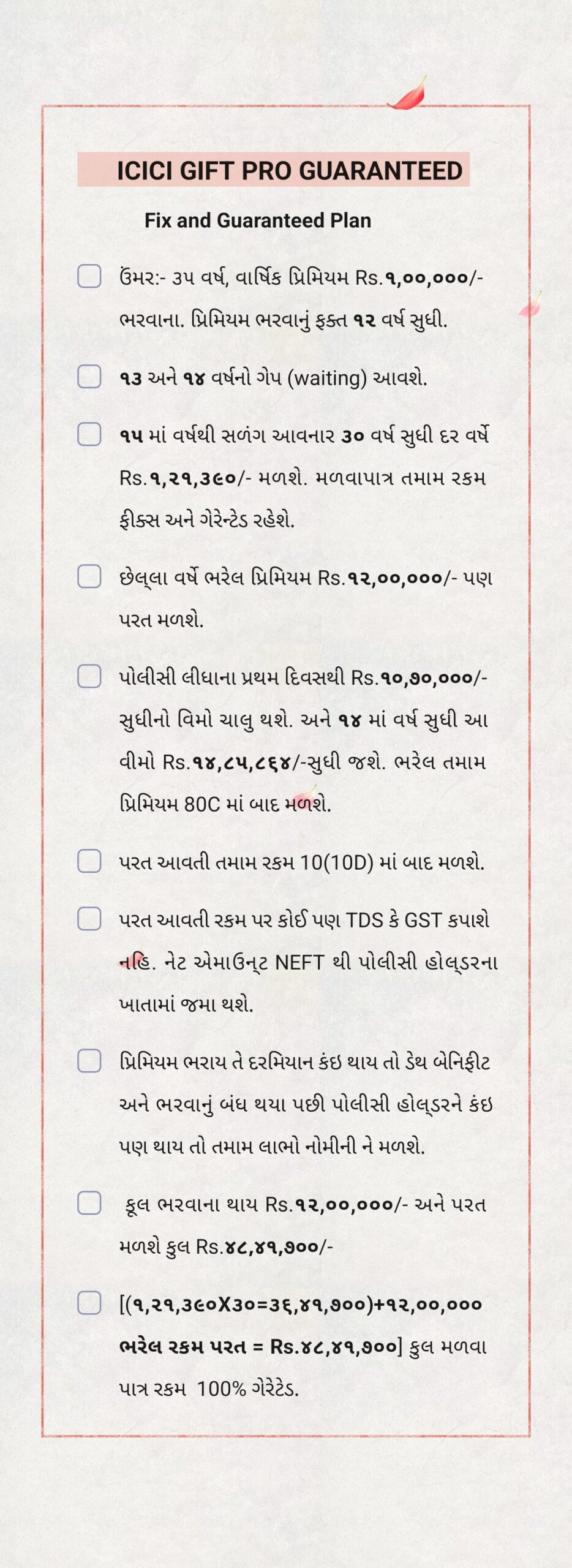 ICICI GIFT PRO GUARANTEED

Fix and Guaranteed Plan

ઉંમર:- ૩૫ વર્ષ, વાર્ષિક પ્રિમિયમ Rs.૧,૦૦,૦૦૦/- ભરવાના. પ્રિમિયમ ભરવાનું ફક્ત ૧૨ વર્ષ સુધી.

૧૩ અને ૧૪ વર્ષનો ગેપ (waiting) આવશે.

૧૫ માં વર્ષથી સળંગ આવનાર ૩૦ વર્ષ સુધી દર વર્ષે Rs.૧,૨૧,૩૯૦/- મળશે. મળવાપાત્ર તમામ રકમ ફીક્સ અને ગેરેન્ટેડ રહેશે.

છેલ્લા વર્ષે ભરેલ પ્રિમિયમ Rs.૧૨,૦૦,૦૦૦/- પણ પરત મળશે.

પોલીસી લીધાના પ્રથમ દિવસથી Rs.૧૦,૭૦,૦૦૦/- સુધીનો વિમો ચાલુ થશે. અને ૧૪ માં વર્ષ સુધી આ વીમો Rs.૧૪,૮૫,૮૬૪/-સુધી જશે. ભરેલ તમામ પ્રિમિયમ 80C માં બાદ મળશે.

પરત આવતી તમામ રકમ 10(10D) માં બાદ મળશે.

પરત આવતી રકમ પર કોઈ પણ TDS કે GST કપાશે નહિ. નેટ એમાઉન્ટ NEFT થી પોલીસી હોલ્ડરના ખાતામાં જમા થશે.

પ્રિમિયમ ભરાય તે દરમિયાન કંઇ થાય તો ડેથ બેનિફીટ અને ભરવાનું બંધ થયા પછી પોલીસી હોલ્ડરને કંઇ પણ થાય તો તમામ લાભો નોમીની ને મળશે.

કૂલ ભરવાના થાય Rs.૧૨,૦૦,૦૦૦/- અને પરત મળશે કુલ Rs.૪૮,૪૧,૭૦૦/-

[(૧,૨૧,૩૯૦X૩૦=૩૬,૪૧,૭૦૦)+૧૨,૦૦,૦૦૦ ભરેલ રકમ પરત = Rs.૪૮,૪૧,૭૦૦] કુલ મળવા પાત્ર રકમ 100% ગેરેંટેડ.